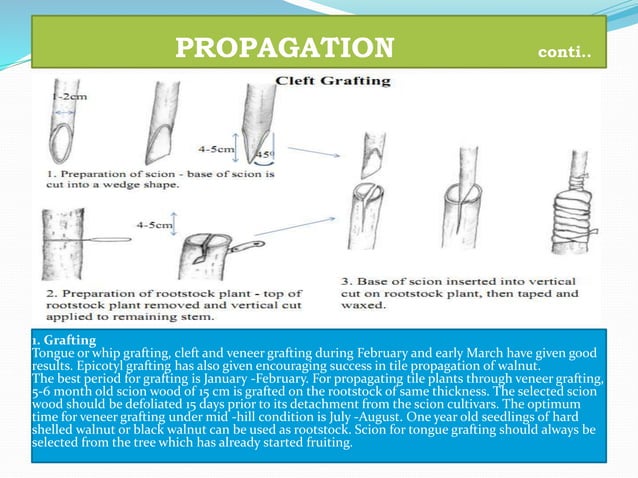 PROPAGATION conti..

Cleft Grafting

1-2cm

4-5cm

45°

1. Preparation of scion - base of scion is cut into a wedge shape.

4-5cm

2. Preparation of rootstock plant - top of rootstock plant removed and vertical cut applied to remaining stem.

3. Base of scion inserted into vertical cut on rootstock plant, then taped and waxed.

1. Grafting
Tongue or whip grafting, cleft and veneer grafting during February and early March have given good results. Epicotyl grafting has also given encouraging success in tile propagation of walnut.
The best period for grafting is January -February. For propagating tile plants through veneer grafting, 5-6 month old scion wood of 15 cm is grafted on the rootstock of same thickness. The selected scion wood should be defoliated 15 days prior to its detachment from the scion cultivars. The optimum time for veneer grafting under mid -hill condition is July -August. One year old seedlings of hard shelled walnut or black walnut can be used as rootstock. Scion for tongue grafting should always be selected from the tree which has already started fruiting.